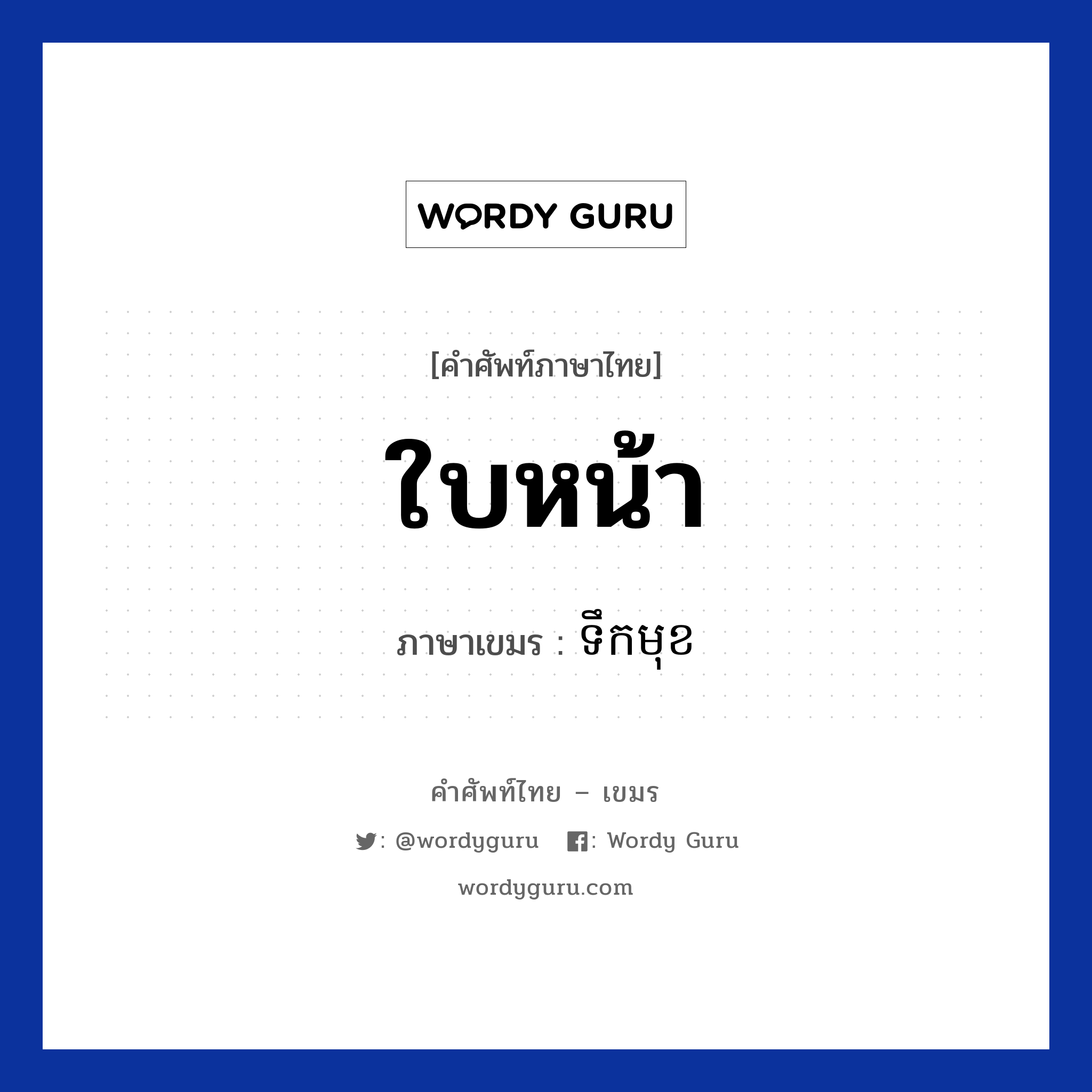 WORDY GURU

[คำศัพท์ภาษาไทย]

ใบหน้า

ภาษาเขมร : ទឹកមុខ

คำศัพท์ไทย – เขมร

: @wordyguru : Wordy Guru

wordyguru.com